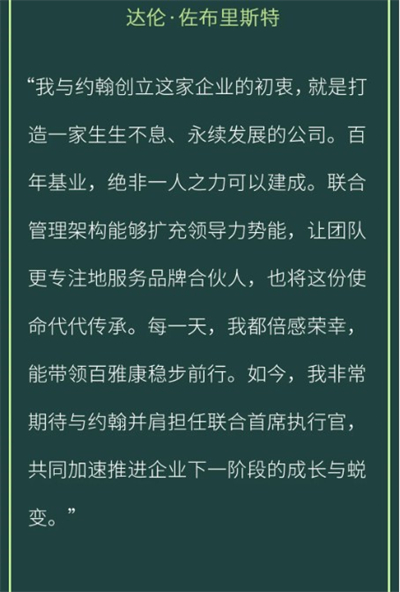 达伦·佐布里斯特

“我与约翰创立这家企业的初衷，就是打造一家生生不息、永续发展的公司。百年基业，绝非一人之力可以建成。联合管理架构能够扩充领导力势能，让团队更专注地服务品牌合伙人，也将这份使命代代传承。每一天，我都倍感荣幸，能带领百雅康稳步前行。如今，我非常期待与约翰并肩担任联合首席执行官，共同加速推进企业下一阶段的成长与蜕变。”